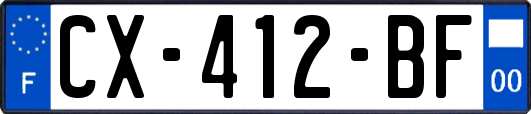 F
CX-412-BF
00